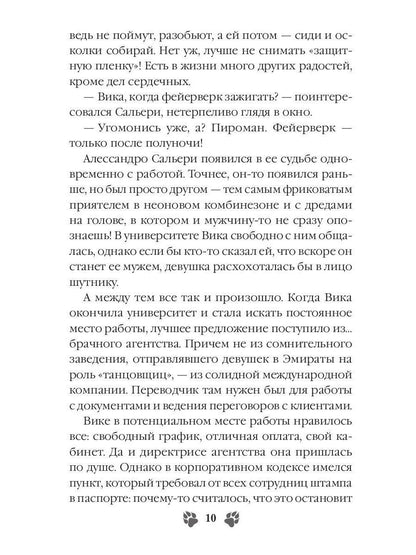 ведь не поймут, разобьют, а ей потом — сиди и осколки собирай. Нет уж, лучше не снимать «защитную пленку»! Есть в жизни много других радостей, кроме дел сердечных.

— Вика, когда фейерверк зажигать? — поинтересовался Сальери, нетерпеливо глядя в окно.

— Угомонись уже, а? Пироман. Фейерверк — только после полуночи!

Алессандро Сальери появился в ее судьбе одновременно с работой. Точнее, он-то появился раньше, но был просто другом — тем самым фриковатым приятелем в неоновом комбинезоне и с дредами на голове, в котором и мужчину-то не сразу опознаешь! В университете Вика свободно с ним общалась, однако если бы кто-то сказал ей, что вскоре он станет ее мужем, девушка расхохоталась бы в лицо шутнику.

А между тем все так и произошло. Когда Вика окончила университет и стала искать постоянное место работы, лучшее предложение поступило из... брачного агентства. Причем не из сомнительного заведения, отправлявшего девушек в Эмираты на роль «танцовщиц», — из солидной международной компании. Переводчик там нужен был для работы с документами и ведения переговоров с клиентами.

Вике в потенциальном месте работы нравилось все: свободный график, отличная оплата, свой кабинет. Да и директрисе агентства она пришлась по душе. Однако в корпоративном кодексе имелся пункт, который требовал от всех сотрудниц штампа в паспорте: почему-то считалось, что это остановит

10